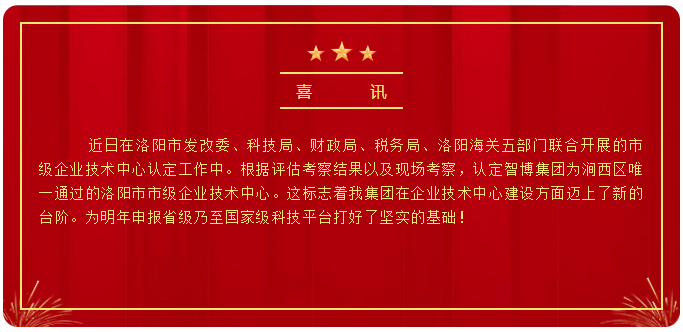 喜 讯

近日在洛阳市发改委、科技局、财政局、税务局、洛阳海关五部门联合开展的市级企业技术中心认定工作中。根据评估考察结果以及现场考察，认定智博集团为涧西区唯一通过的洛阳市市级企业技术中心。这标志着我集团在企业技术中心建设方面迈上了新的台阶。为明年申报省级乃至国家级科技平台打好了坚实的基础！